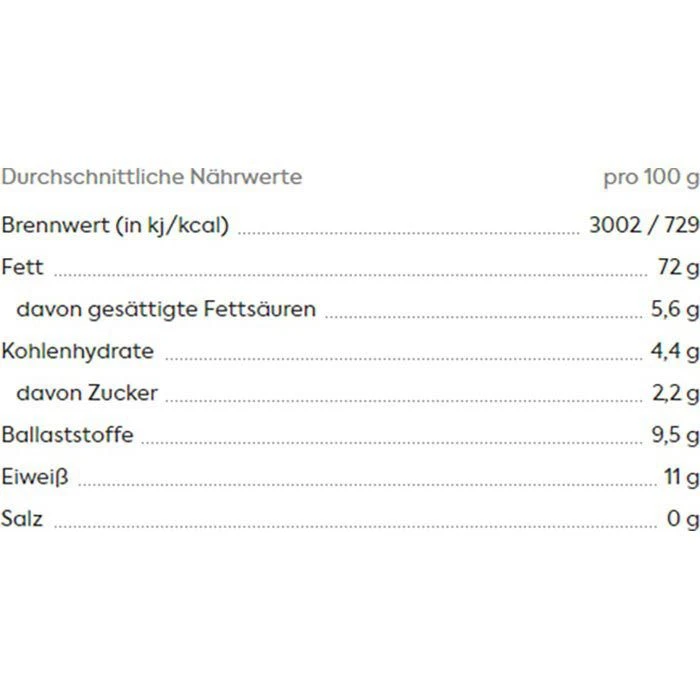 | Durchschnittliche Nährwerte | pro 100 g |
|---|---|
| Brennwert (in kj/kcal) | 3002 / 729 |
| Fett | 72 g |
| davon gesättigte Fettsäuren | 5,6 g |
| Kohlenhydrate | 4,4 g |
| davon Zucker | 2,2 g |
| Ballaststoffe | 9,5 g |
| Eiweiß | 11 g |
| Salz | 0 g |